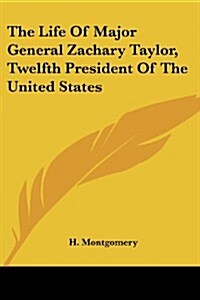 The Life Of Major General Zachary Taylor, Twelfth President Of The United States

H. Montgomery